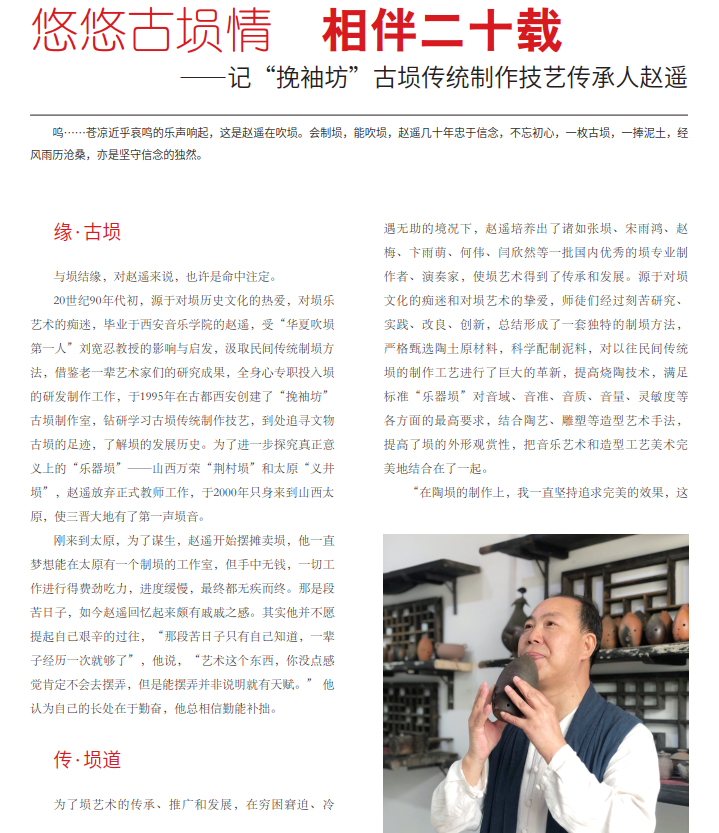 悠悠古埙情　相伴二十载

——记“挽袖坊”古埙传统制作技艺传承人赵遥

呜……苍凉近乎哀鸣的乐声响起，这是赵遥在吹埙。会制埙，能吹埙，赵遥几十年忠于信念，不忘初心，一枚古埙，一捧泥土，经风雨历沧桑，亦是坚守信念的独然。

缘·古埙

与埙结缘，对赵遥来说，也许是命中注定。

20世纪90年代初，源于对埙历史文化的热爱，对埙乐艺术的痴迷，毕业于西安音乐学院的赵遥，受“华夏吹埙第一人”刘宽忍教授的影响与启发，汲取民间传统制埙方法，借鉴老一辈艺术家们的研究成果，全身心专职投入埙的研发制作工作，于1995年在古都西安创建了“挽袖坊”古埙制作室，钻研学习古埙传统制作技艺，到处追寻文物古埙的足迹，了解埙的发展历史。为了进一步探究真正意义上的“乐器埙”——山西万荣“荆村埙”和太原“义井埙”，赵遥放弃正式教师工作，于2000年只身来到山西太原，使三晋大地有了第一声埙音。

刚来到太原，为了谋生，赵遥开始摆摊卖埙，他一直梦想能在太原有一个制埙的工作室，但手中无钱，一切工作进行得费劲吃力，进度缓慢，最终都无疾而终。那是段苦日子，如今赵遥回忆起来颇有戚戚之感。其实他并不愿提起自己艰辛的过往，“那段苦日子只有自己知道，一辈子经历一次就够了”，他说，“艺术这个东西，你没点感觉肯定不会去摆弄，但是能摆弄并非说明就有天赋。”他认为自己的长处在于勤奋，他总相信勤能补拙。

传·埙道

为了埙艺术的传承、推广和发展，在穷困窘迫、冷遇无助的境况下，赵遥培养出了诸如张埙、宋雨鸿、赵梅、卞雨萌、何伟、闫欣然等一批国内优秀的埙专业制作者、演奏家，使埙艺术得到了传承和发展。源于对埙文化的痴迷和对埙艺术的挚爱，师徒们经过刻苦研究、实践、改良、创新，总结形成了一套独特的制埙方法，严格甄选陶土原材料，科学配制泥料，对以往民间传统埙的制作工艺进行了巨大的革新，提高烧陶技术，满足标准“乐器埙”对音域、音准、音质、音量、灵敏度等各方面的最高要求，结合陶艺、雕塑等造型艺术手法，提高了埙的外形观赏性，把音乐艺术和造型工艺美术完美地结合在了一起。

“在陶埙的制作上，我一直坚持追求完美的效果，这